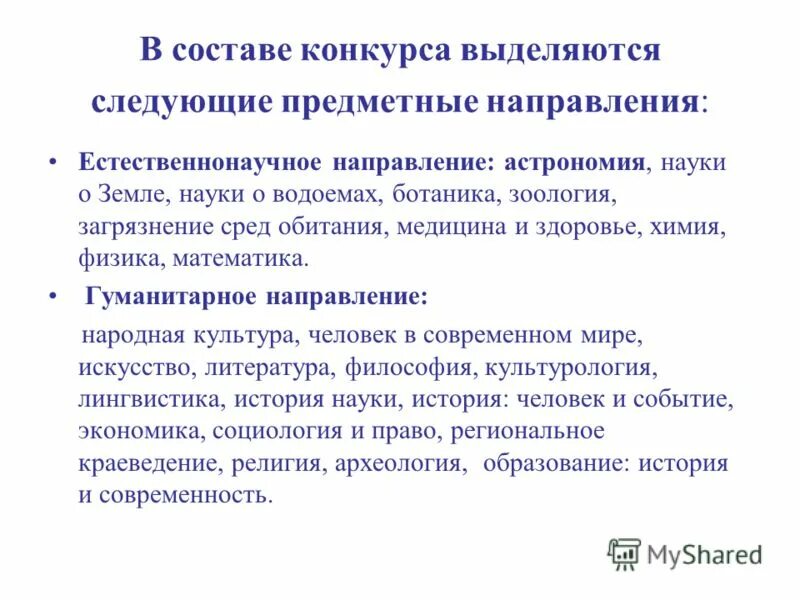 В составе конкурса выделяются следующие предметные направления:

• Естественнонаучное направление: астрономия, науки о Земле, науки о водоемах, ботаника, зоология, загрязнение сред обитания, медицина и здоровье, химия, физика, математика.

• Гуманитарное направление:

народная культура, человек в современном мире, искусство, литература, философия, культурология, лингвистика, история науки, история: человек и событие, экономика, социология и право, региональное краеведение, религия, археология, образование: история и современность.

MyShared